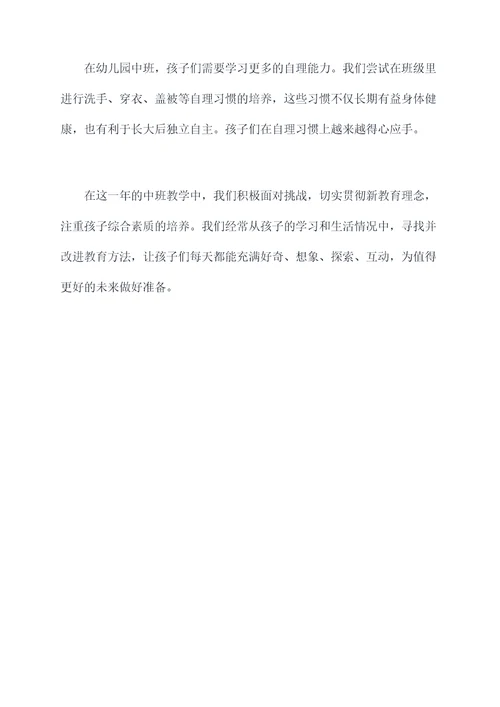 在幼儿园中班，孩子们需要学习更多的自理能力。我们尝试在班级里进行洗手、穿衣、盖被等自理习惯的培养，这些习惯不仅长期有益身体健康，也有利于长大后独立自主。孩子们在自理习惯上越来越得心应手。

在这一年的中班教学中，我们积极面对挑战，切实贯彻新教育理念，注重孩子综合素质的培养。我们经常从孩子的学习和生活情况中，寻找并改进教育方法，让孩子们每天都能充满好奇、想象、探索、互动，为值得更好的未来做好准备。